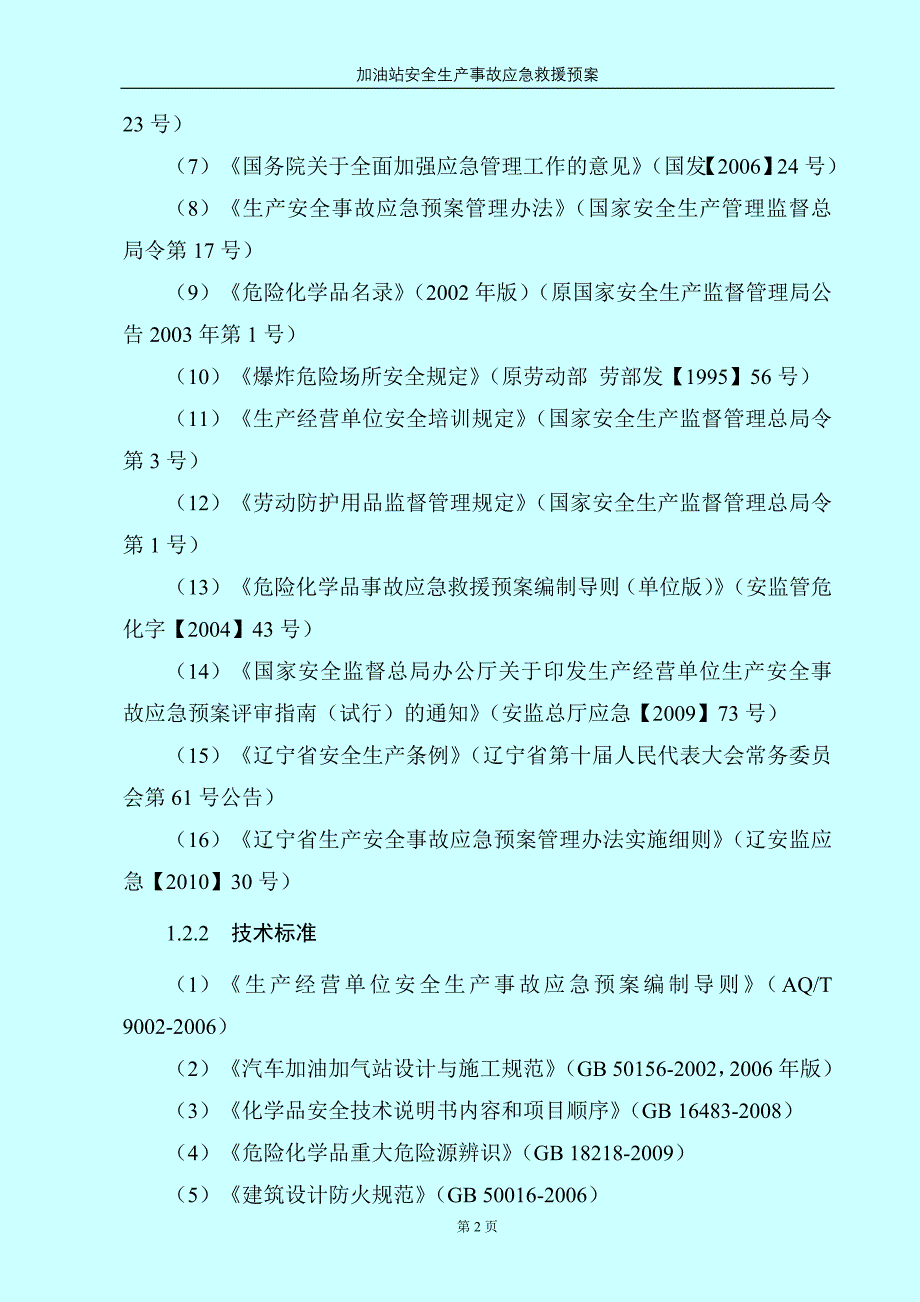 加油站安全生产事故应急救援预案

23 号）

（7）《国务院关于全面加强应急管理工作的意见》（国发【2006】24 号）

（8）《生产安全事故应急预案管理办法》（国家安全生产管理监督总局令第 17 号）

（9）《危险化学品名录》（2002 年版）（原国家安全生产监督管理局公告 2003 年第 1 号）

（10）《爆炸危险场所安全规定》（原劳动部 劳部发【1995】56 号）

（11）《生产经营单位安全培训规定》（国家安全生产监督管理总局令第 3 号）

（12）《劳动防护用品监督管理规定》（国家安全生产监督管理总局令第 1 号）

（13）《危险化学品事故应急救援预案编制导则（单位版）》（安监管危化字【2004】43 号）

（14）《国家安全监督总局办公厅关于印发生产经营单位生产安全事故应急预案评审指南（试行）的通知》（安监总厅应急【2009】73 号）

（15）《辽宁省安全生产条例》（辽宁省第十届人民代表大会常务委员会第 61 号公告）

（16）《辽宁省生产安全事故应急预案管理办法实施细则》（辽安监应急【2010】30 号）

1.2.2 技术标准

（1）《生产经营单位安全生产事故应急预案编制导则》（AQ/T 9002-2006）

（2）《汽车加油加气站设计与施工规范》（GB 50156-2002，2006 年版）

（3）《化学品安全技术说明书内容和项目顺序》（GB 16483-2008）

（4）《危险化学品重大危险源辨识》（GB 18218-2009）

（5）《建筑设计防火规范》（GB 50016-2006）

第 2 页